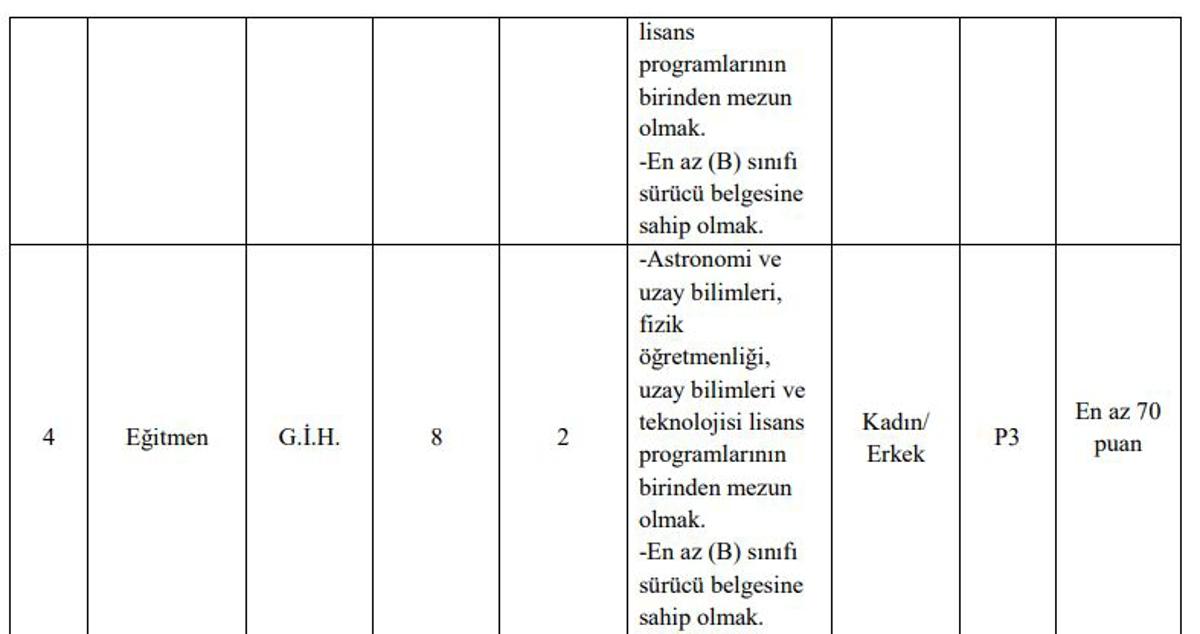 |  |  |  |  |  |  |  |  |  |
|---|---|---|---|---|---|---|---|---|
|  |  |  |  |  | lisans programlarının birinden mezun olmak. -En az (B) sınıfı sürücü belgesine sahip olmak. |  |  |  |
| 4 | Eğitmen | G.İ.H. | 8 | 2 | -Astronomi ve uzay bilimleri, fizik öğretmenliği, uzay bilimleri ve teknolojisi lisans programlarının birinden mezun olmak. -En az (B) sınıfı sürücü belgesine sahip olmak. | Kadın/ Erkek | P3 | En az 70 puan |